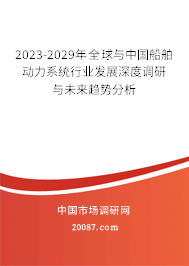 2023-2029年全球与中国船舶动力系统行业发展深度调研与未来趋势分析

中国市场调研网

20087.com